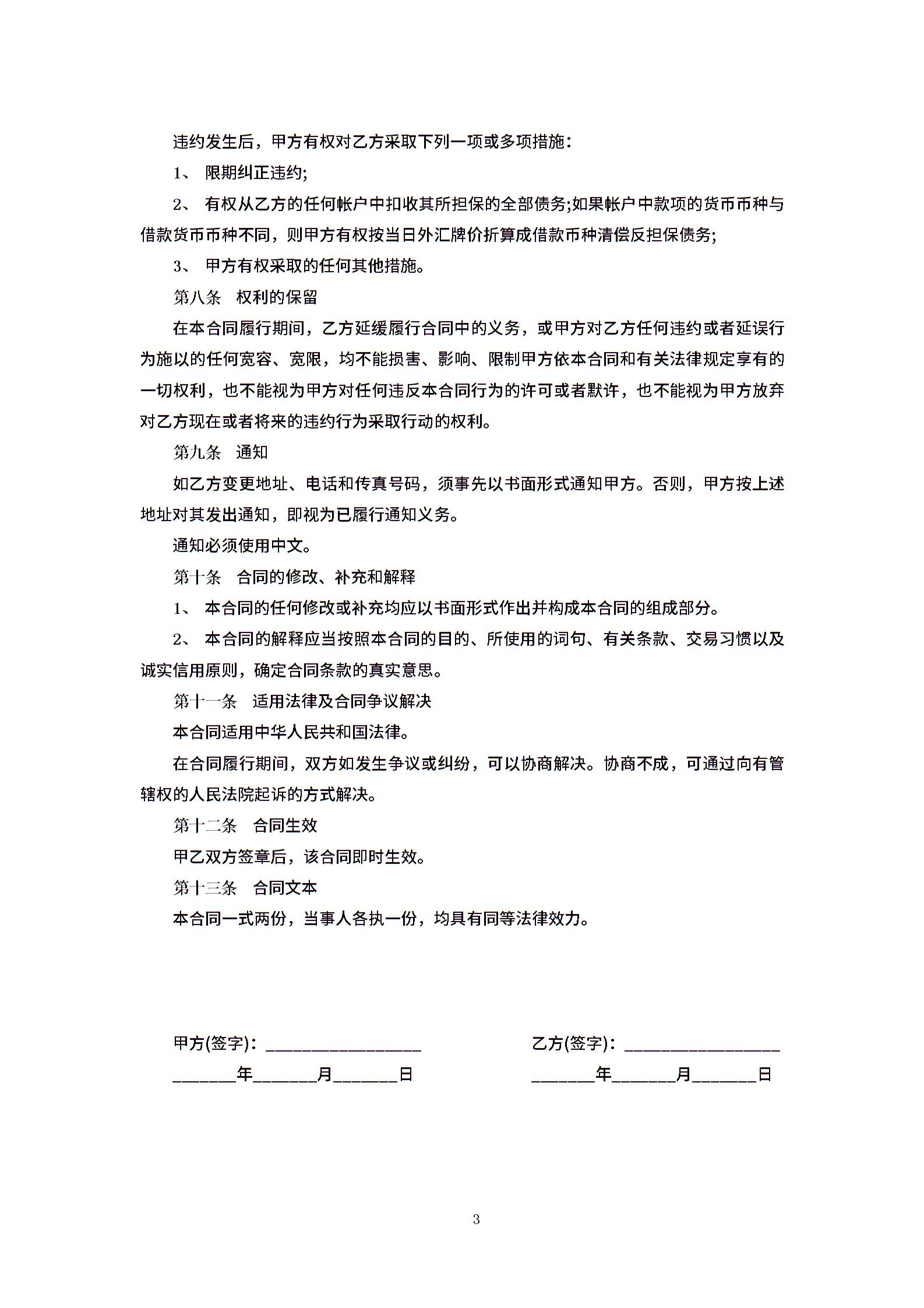 违约发生后，甲方有权对乙方采取下列一项或多项措施：

1、 限期纠正违约;

2、 有权从乙方的任何帐户中扣收其所担保的全部债务;如果帐户中款项的货币币种与借款货币币种不同，则甲方有权按当日外汇牌价折算成借款币种清偿反担保债务;

3、 甲方有权采取的任何其他措施。

第八条 权利的保留

在本合同履行期间，乙方延缓履行合同中的义务，或甲方对乙方任何违约或者延误行为施以的任何宽容、宽限，均不能损害、影响、限制甲方依本合同和有关法律规定享有的一切权利，也不能视为甲方对任何违反本合同行为的许可或者默许，也不能视为甲方放弃对乙方现在或者将来的违约行为采取行动的权利。

第九条 通知

如乙方变更地址、电话和传真号码，须事先以书面形式通知甲方。否则，甲方按上述地址对其发出通知，即视为已履行通知义务。

通知必须使用中文。

第十条 合同的修改、补充和解释

1、 本合同的任何修改或补充均应以书面形式作出并构成本合同的组成部分。

2、 本合同的解释应当按照本合同的目的、所使用的词句、有关条款、交易习惯以及诚实信用原则，确定合同条款的真实意思。

第十一条 适用法律及合同争议解决

本合同适用中华人民共和国法律。

在合同履行期间，双方如发生争议或纠纷，可以协商解决。协商不成，可通过向有管辖权的人民法院起诉的方式解决。

第十二条 合同生效

甲乙双方签章后，该合同即时生效。

第十三条 合同文本

本合同一式两份，当事人各执一份，均具有同等法律效力。

甲方(签字)：__________________

_______年_______月_______日

乙方(签字)：__________________

_______年_______月_______日

3